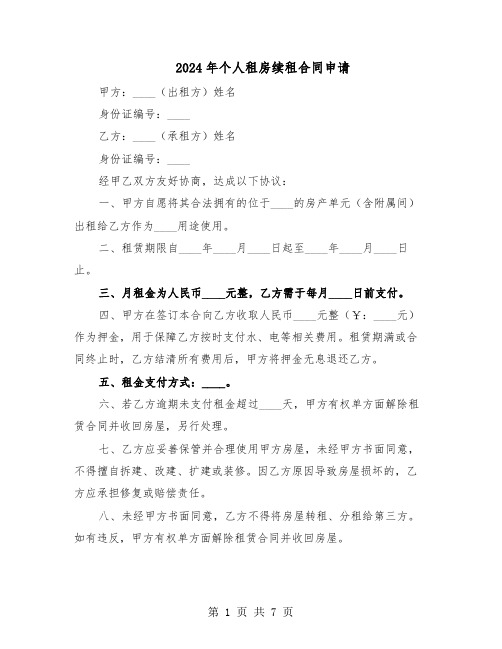 2024年个人租房续租合同申请

甲方：____（出租方）姓名

身份证编号：____

乙方：____（承租方）姓名

身份证编号：____

经甲乙双方友好协商，达成以下协议：

一、甲方自愿将其合法拥有的位于____的房产单元（含附属间）出租给乙方作为____用途使用。

二、租赁期限自____年____月____日起至____年____月____日止。

三、月租金为人民币____元整，乙方需于每月____日前支付。

四、甲方在签订本合向乙方收取人民币____元整（￥：____元）作为押金，用于保障乙方按时支付水、电等相关费用。租赁期满或合同终止时，乙方结清所有费用后，甲方将押金无息退还乙方。

五、租金支付方式：____。

六、若乙方逾期未支付租金超过____天，甲方有权单方面解除租赁合同并收回房屋，另行处理。

七、乙方应妥善保管并合理使用甲方房屋，未经甲方书面同意，不得擅自拆建、改建、扩建或装修。因乙方原因导致房屋损坏的，乙方应承担修复或赔偿责任。

八、未经甲方书面同意，乙方不得将房屋转租、分租给第三方。如有违反，甲方有权单方面解除租赁合同并收回房屋。

第 1 页 共 7 页